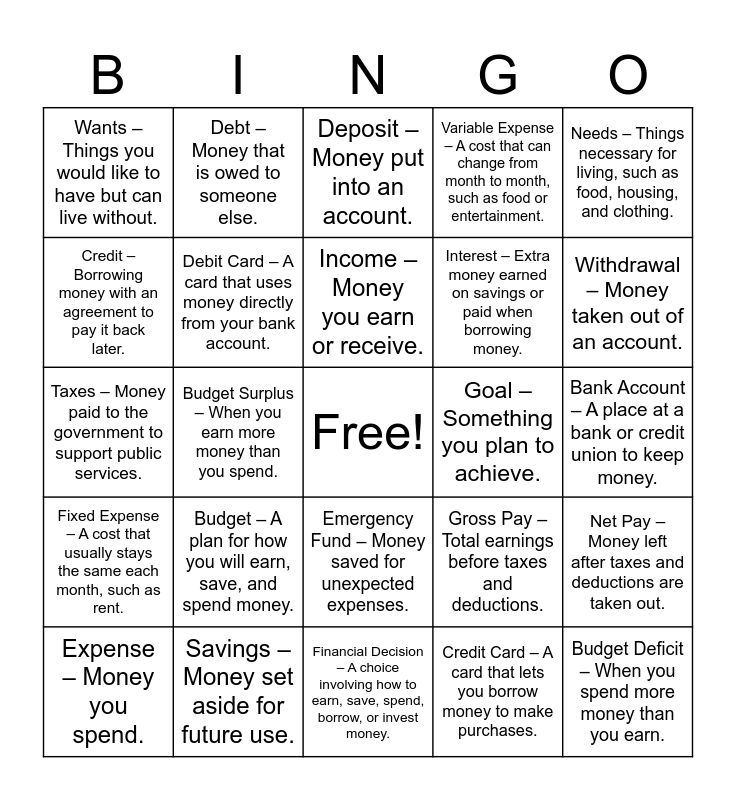 | B | I | N | G | O |
|---|---|---|---|---|
| Wants – Things you would like to have but can live without. | Debt – Money that is owed to someone else. | Deposit – Money put into an account. | Variable Expense – A cost that can change from month to month, such as food or entertainment. | Needs – Things necessary for living, such as food, housing, and clothing. |
| Credit – Borrowing money with an agreement to pay it back later. | Debit Card – A card that uses money directly from your bank account. | Income – Money you earn or receive. | Interest – Extra money earned on savings or paid when borrowing money. | Withdrawal – Money taken out of an account. |
| Taxes – Money paid to the government to support public services. | Budget Surplus – When you earn more money than you spend. | Free! | Goal – Something you plan to achieve. | Bank Account – A place at a bank or credit union to keep money. |
| Fixed Expense – A cost that usually stays the same each month, such as rent. | Budget – A plan for how you will earn, save, and spend money. | Emergency Fund – Money saved for unexpected expenses. | Gross Pay – Total earnings before taxes and deductions. | Net Pay – Money left after taxes and deductions are taken out. |
| Expense – Money you spend. | Savings – Money set aside for future use. | Financial Decision – A choice involving how to earn, save, spend, borrow, or invest money. | Credit Card – A card that lets you borrow money to make purchases. | Budget Deficit – When you spend more money than you earn. |